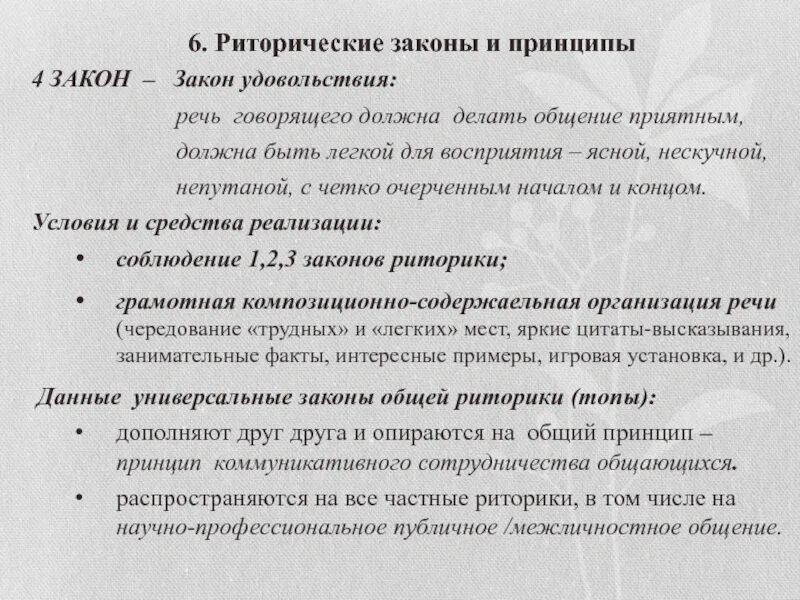 6. Риторические законы и принципы

4 ЗАКОН – Закон удовольствия:

речь говорящего должна делать общение приятным, должна быть легкой для восприятия – ясной, нескучной, непутаной, с четко очерченным началом и концом.

Условия и средства реализации:

• соблюдение 1,2,3 законов риторики;

• грамотная композиционно-содержаельная организация речи (чередование «трудных» и «легких» мест, яркие цитаты-высказывания, занимательные факты, интересные примеры, игровая установка, и др.).

Данные универсальные законы общей риторики (топы):

• дополняют друг друга и опираются на общий принцип – принцип коммуникативного сотрудничества общающихся.

• распространяются на все частные риторики, в том числе на научно-профессиональное публичное /межличностное общение.